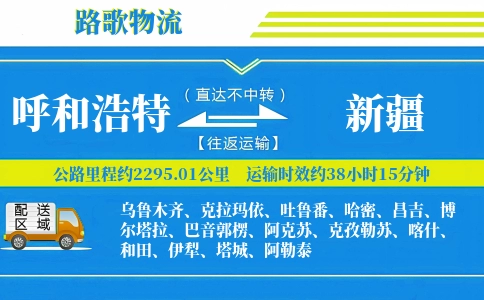 路歌物流

呼和浩特

（直达不中转）

【往返运输】

新疆

公路里程约2295.01公里　运输时效约38小时15分钟

配送区域

乌鲁木齐、克拉玛依、吐鲁番、哈密、昌吉、博尔塔拉、巴音郭楞、阿克苏、克孜勒苏、喀什、和田、伊犁、塔城、阿勒泰